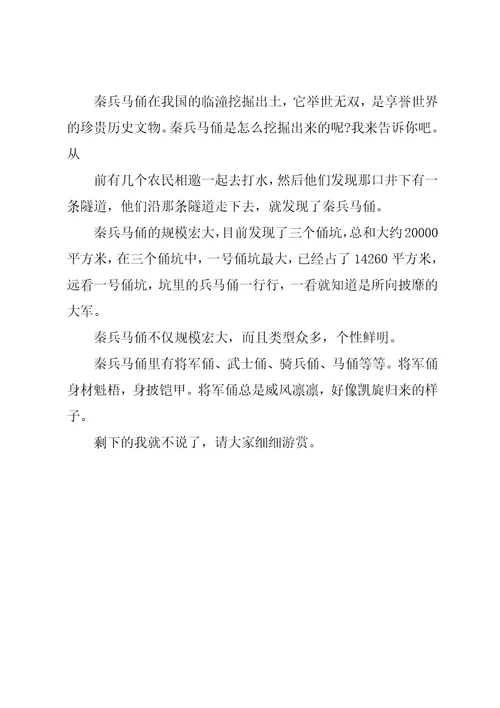 秦兵马俑在我国的临潼挖掘出土，它举世无双，是享誉世界的珍贵历史文物。秦兵马俑是怎么挖掘出来的呢?我来告诉你吧。从

前有几个农民相邀一起去打水，然后他们发现那口井下有一条隧道，他们沿那条隧道走下去，就发现了秦兵马俑。

秦兵马俑的规模宏大，目前发现了三个俑坑，总和大约20000平方米，在三个俑坑中，一号俑坑最大，已经占了14260平方米，远看一号俑坑，坑里的兵马俑一行行，一看就知道是所向披靡的大军。

秦兵马俑不仅规模宏大，而且类型众多，个性鲜明。

秦兵马俑里有将军俑、武士俑、骑兵俑、马俑等等。将军俑身材魁梧，身披铠甲。将军俑总是威风凛凛，好像凯旋归来的样子。

剩下的我就不说了，请大家细细游赏。